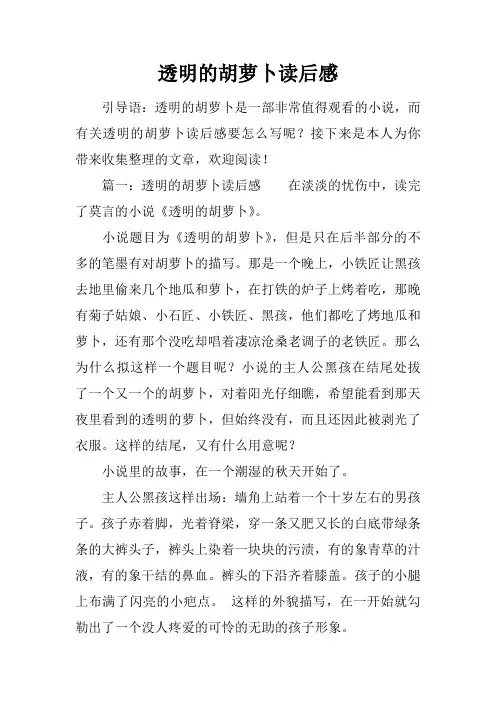 透明的胡萝卜读后感

引导语：透明的胡萝卜是一部非常值得观看的小说，而有关透明的胡萝卜读后感要怎么写呢？接下来是本人为你带来收集整理的文章，欢迎阅读！

篇一：透明的胡萝卜读后感　　在淡淡的忧伤中，读完了莫言的小说《透明的胡萝卜》。

小说题目为《透明的胡萝卜》，但是只在后半部分的不多的笔墨有对胡萝卜的描写。那是一个晚上，小铁匠让黑孩去地里偷来几个地瓜和萝卜，在打铁的炉子上烤着吃，那晚有菊子姑娘、小石匠、小铁匠、黑孩，他们都吃了烤地瓜和萝卜，还有那个没吃却唱着凄凉沧桑老调子的老铁匠。那么为什么拟这样一个题目呢？小说的主人公黑孩在结尾处拔了一个又一个的胡萝卜，对着阳光仔细瞧，希望能看到那天夜里看到的透明的萝卜，但始终没有，而且还因此被剥光了衣服。这样的结尾，又有什么用意呢？

小说里的故事，在一个潮湿的秋天开始了。

主人公黑孩这样出场：墙角上站着一个十岁左右的男孩子。孩子赤着脚，光着脊梁，穿一条又肥又长的白底带绿条条的大裤头子，裤头上染着一块块的污渍，有的象青草的汁液，有的象干结的鼻血。裤头的下沿齐着膝盖。孩子的小腿上布满了闪亮的小疤点。 这样的外貌描写，在一开始就勾勒出了一个没人疼爱的可怜的无助的孩子形象。